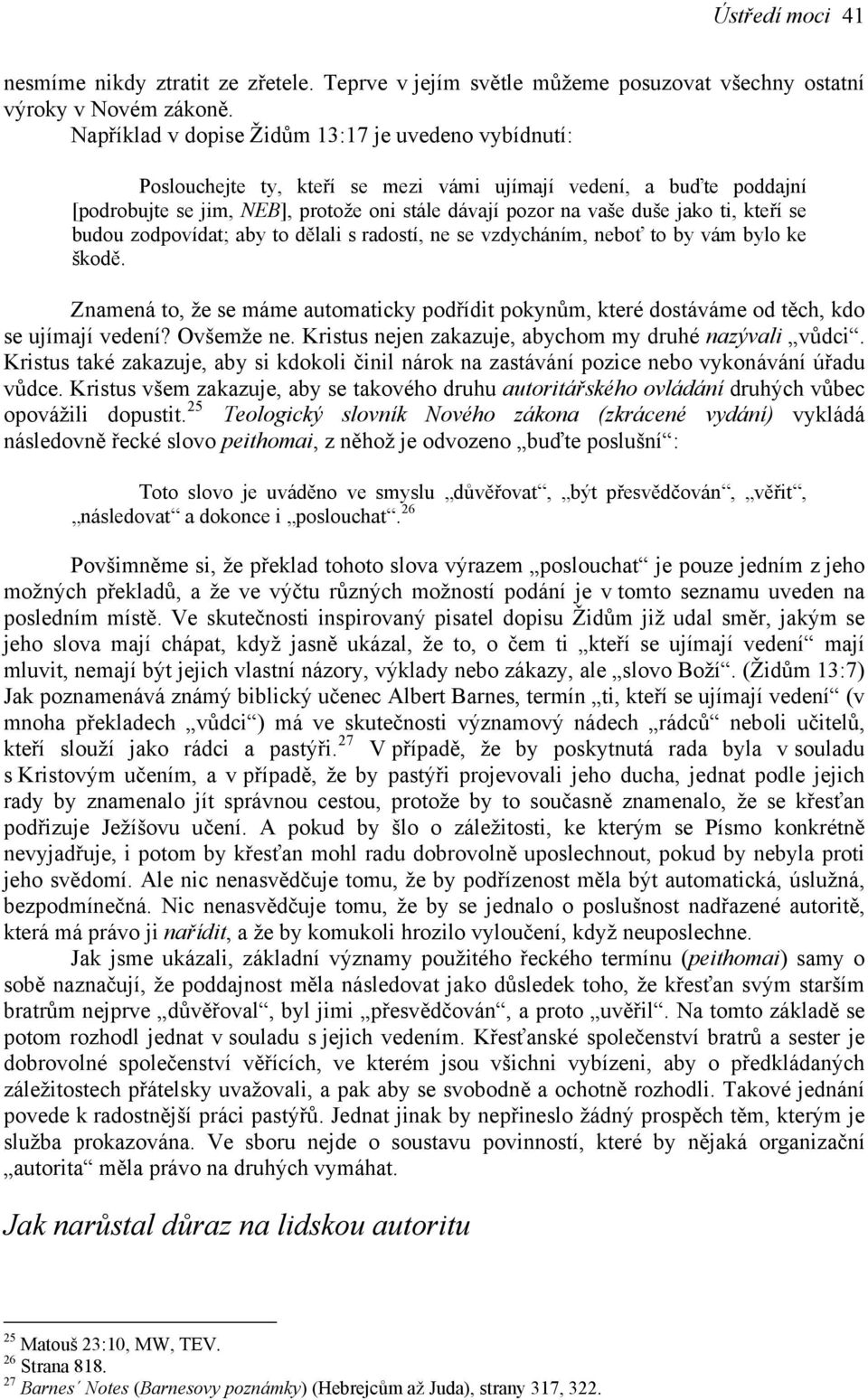 Ústředí moci 41

nesmíme nikdy ztratit ze zřetele. Teprve v jejím světle můžeme posuzovat všechny ostatní výroky v Novém zákoně.

Například v dopise Židům 13:17 je uvedeno vybídnutí:

Poslouchejte ty, kteří se mezi vámi ujímají vedení, a buďte poddajní [podrobujte se jim, NEB], protože oni stále dávají pozor na vaše duše jako ti, kteří se budou zodpovídat; aby to dělali s radostí, ne se vzdycháním, neboť to by vám bylo ke škodě.

Znamená to, že se máme automaticky podřídit pokynům, které dostáváme od těch, kdo se ujímají vedení? Ovšemže ne. Kristus nejen zakazuje, abychom my druhé nazývali „vůdci“. Kristus také zakazuje, aby si kdokoli činil nárok na zastávání pozice nebo vykonávání úřadu vůdce. Kristus všem zakazuje, aby se takového druhu autoritářského ovládání druhých vůbec opovážili dopustit.$^{25}$ Teologický slovník Nového zákona (zkrácené vydání) vykládá následovně řecké slovo peithomai, z něhož je odvozeno „buďte poslušní“:

Toto slovo je uváděno ve smyslu „důvěřovat“, „být přesvědčován“, „věřit“, „následovat“ a dokonce i „poslouchat“.$^{26}$

Povšimněme si, že překlad tohoto slova výrazem „poslouchat“ je pouze jedním z jeho možných překladů, a že ve výčtu různých možností podání je v tomto seznamu uveden na posledním místě. Ve skutečnosti inspirovaný pisatel dopisu Židům již udal směr, jakým se jeho slova mají chápat, když jasně ukázal, že to, o čem ti „kteří se ujímají vedení“ mají mluvit, nemají být jejich vlastní názory, výklady nebo zákazy, ale „slovo Boží“. (Židům 13:7) Jak poznamenává známý biblický učenec Albert Barnes, termín „ti, kteří se ujímají vedení“ (v mnoha překladech „vůdci“) má ve skutečnosti významový nádech „rádců“ neboli učitelů, kteří slouží jako rádci a pastýři.$^{27}$ V případě, že by poskytnutá rada byla v souladu s Kristovým učením, a v případě, že by pastýři projevovali jeho ducha, jednat podle jejich rady by znamenalo jít správnou cestou, protože by to současně znamenalo, že se křesťan podřizuje Ježíšovu učení. A pokud by šlo o záležitosti, ke kterým se Písmo konkrétně nevyjadřuje, i potom by křesťan mohl radu dobrovolně uposlechnout, pokud by nebyla proti jeho svědomí. Ale nic nenasvědčuje tomu, že by podřízenost měla být automatická, úslužná, bezpodmínečná. Nic nenasvědčuje tomu, že by se jednalo o poslušnost nadřazené autoritě, která má právo ji nařídit, a že by komukoli hrozilo vyloučení, když neuposlechne.

Jak jsme ukázali, základní významy použitého řeckého termínu (peithomai) samy o sobě naznačují, že poddajnost měla následovat jako důsledek toho, že křesťan svým starším bratrům nejprve „důvěřoval“, byl jimi „přesvědčován“, a proto „uvěřil“. Na tomto základě se potom rozhodl jednat v souladu s jejich vedením. Křesťanské společenství bratrů a sester je dobrovolné společenství věřících, ve kterém jsou všichni vybízeni, aby o předkládaných záležitostech přátelsky uvažovali, a pak aby se svobodně a ochotně rozhodli. Takové jednání povede k radostnější práci pastýřů. Jednat jinak by nepřineslo žádný prospěch těm, kterým je služba prokazována. Ve sboru nejde o soustavu povinností, které by nějaká organizační „autorita“ měla právo na druhých vymáhat.

Jak narůstal důraz na lidskou autoritu

$^{25}$ Matouš 23:10, MW, TEV.
$^{26}$ Strana 818.
$^{27}$ Barnes´ Notes (Barnesovy poznámky) (Hebrejcům až Juda), strany 317, 322.